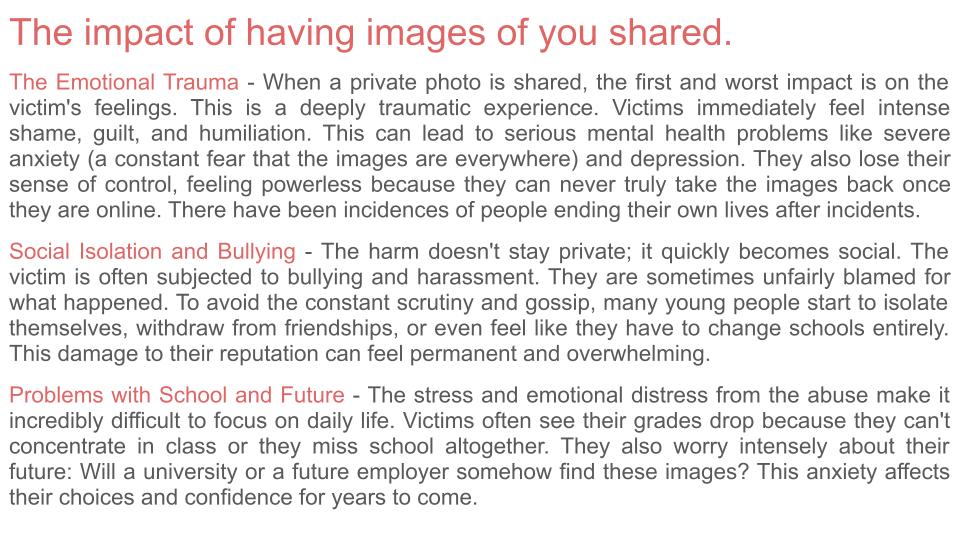 The impact of having images of you shared.

The Emotional Trauma - When a private photo is shared, the first and worst impact is on the victim's feelings. This is a deeply traumatic experience. Victims immediately feel intense shame, guilt, and humiliation. This can lead to serious mental health problems like severe anxiety (a constant fear that the images are everywhere) and depression. They also lose their sense of control, feeling powerless because they can never truly take the images back once they are online. There have been incidences of people ending their own lives after incidents.

Social Isolation and Bullying - The harm doesn't stay private; it quickly becomes social. The victim is often subjected to bullying and harassment. They are sometimes unfairly blamed for what happened. To avoid the constant scrutiny and gossip, many young people start to isolate themselves, withdraw from friendships, or even feel like they have to change schools entirely. This damage to their reputation can feel permanent and overwhelming.

Problems with School and Future - The stress and emotional distress from the abuse make it incredibly difficult to focus on daily life. Victims often see their grades drop because they can't concentrate in class or they miss school altogether. They also worry intensely about their future: Will a university or a future employer somehow find these images? This anxiety affects their choices and confidence for years to come.